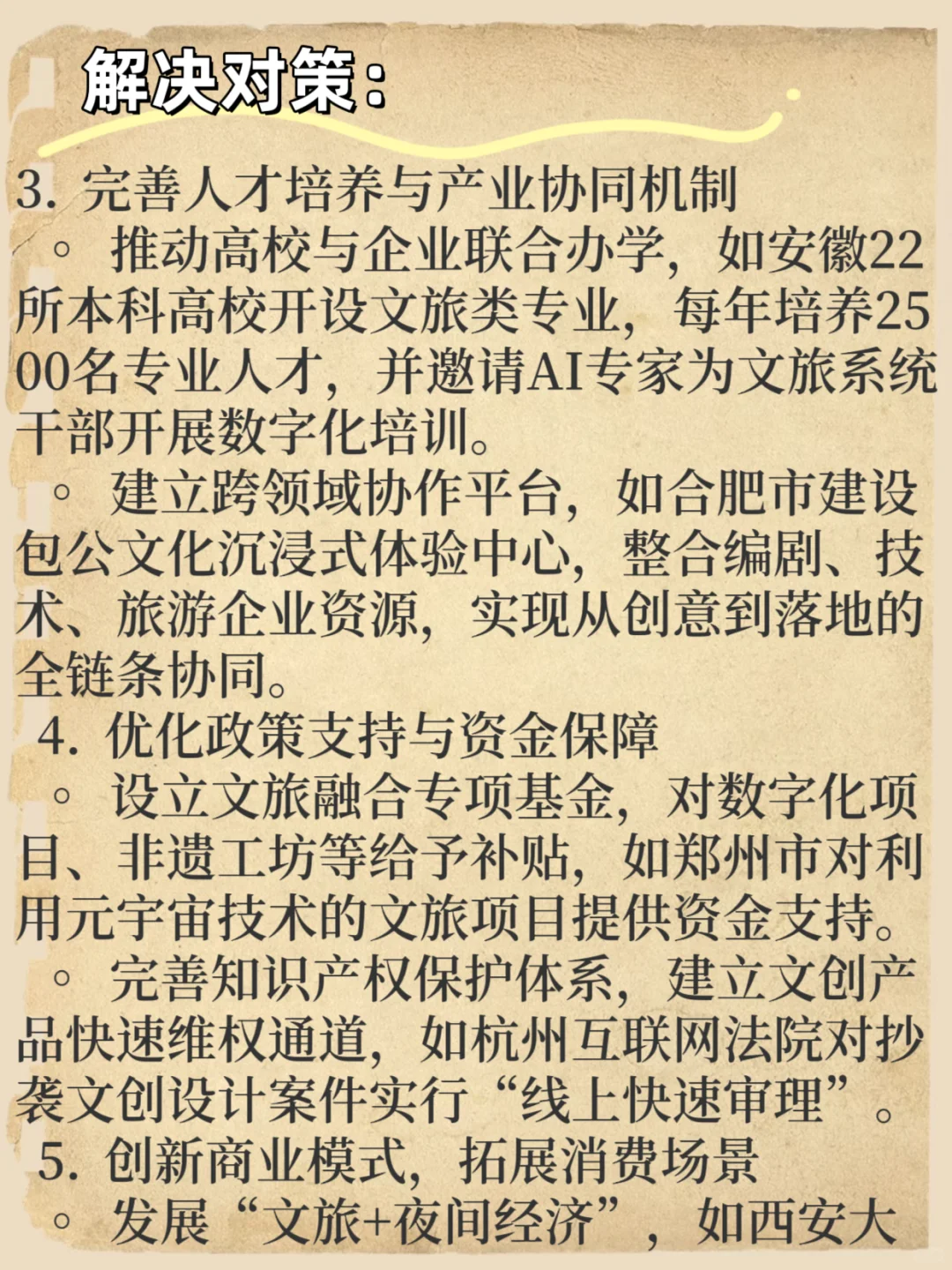 解决对策：

3. 完善人才培养与产业协同机制

◦ 推动高校与企业联合办学，如安徽22所本科高校开设文旅类专业，每年培养2500名专业人才，并邀请AI专家为文旅系统干部开展数字化培训。

◦ 建立跨领域协作平台，如合肥市建设包公文化沉浸式体验中心，整合编剧、技术、旅游企业资源，实现从创意到落地的全链条协同。

4. 优化政策支持与资金保障

◦ 设立文旅融合专项基金，对数字化项目、非遗工坊等给予补贴，如郑州市对利用元宇宙技术的文旅项目提供资金支持。

◦ 完善知识产权保护体系，建立文创产品快速维权通道，如杭州互联网法院对抄袭文创设计案件实行“线上快速审理”。

5. 创新商业模式，拓展消费场景

◦ 发展“文旅+夜间经济”，如西安大